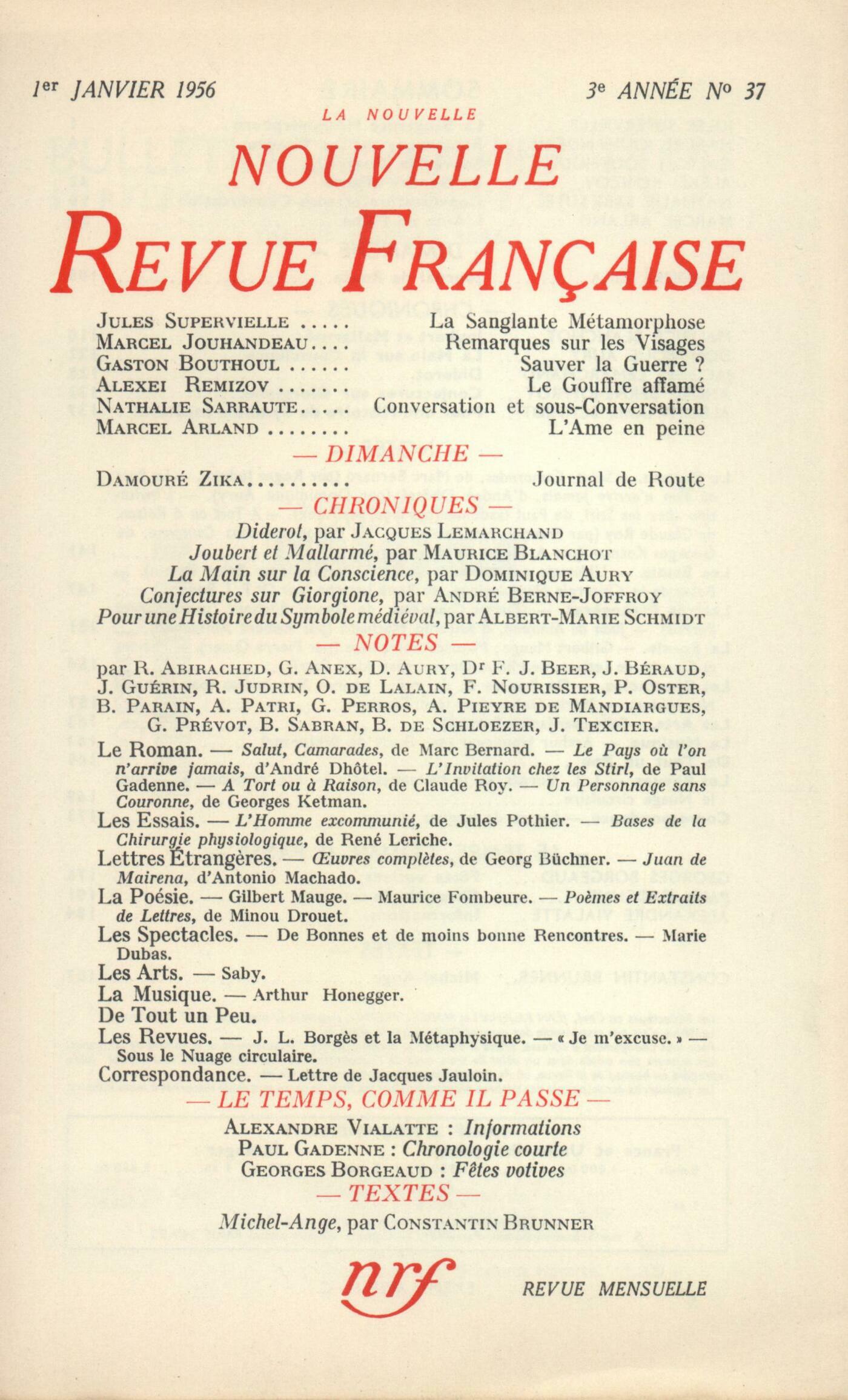 1er JANVIER 1956 3e ANNÉE No 37

LA NOUVELLE

NOUVELLE

REVUE FRANÇAISE

JULES SUPERVIELLE ..... La Sanglante Métamorphose
MARCEL JOUHANDEAU.... Remarques sur les Visages
GASTON BOUTHOUL ...... Sauver la Guerre ?
ALEXEI REMIZOV ....... Le Gouffre affamé
NATHALIE SARRAUTE..... Conversation et sous-Conversation
MARCEL ARLAND ........ L'Ame en peine

— DIMANCHE —

DAMOURÉ ZIKA.......... Journal de Route

— CHRONIQUES —

Diderot, par JACQUES LEMARCHAND
Joubert et Mallarmé, par MAURICE BLANCHOT
La Main sur la Conscience, par DOMINIQUE AURY
Conjectures sur Giorgione, par ANDRÉ BERNE-JOFFROY
Pour une Histoire du Symbole médiéval, par ALBERT-MARIE SCHMIDT

— NOTES —

par R. ABIRACHED, G. ANEX, D. AURY, Dr F. J. BEER, J. BÉRAUD, J. GUÉRIN, R. JUDRIN, O. DE LALAIN, F. NOURISSIER, P. OSTER, B. PARAIN, A. PATRI, G. PERROS, A. PIEYRE DE MANDIARGUES, G. PRÉVOT, B. SABRAN, B. DE SCHLOEZER, J. TEXCIER.

Le Roman. — Salut, Camarades, de Marc Bernard. — Le Pays où l'on n'arrive jamais, d'André Dhôtel. — L'Invitation chez les Stirl, de Paul Gadenne. — A Tort ou à Raison, de Claude Roy. — Un Personnage sans Couronne, de Georges Ketman.
Les Essais. — L'Homme excommunié, de Jules Pothier. — Bases de la Chirurgie physiologique, de René Leriche.
Lettres Étrangères. — Œuvres complètes, de Georg Büchner. — Juan de Mairena, d'Antonio Machado.
La Poésie. — Gilbert Mauge. — Maurice Fombeure. — Poèmes et Extraits de Lettres, de Minou Drouet.
Les Spectacles. — De Bonnes et de moins bonne Rencontres. — Marie Dubas.
Les Arts. — Saby.
La Musique. — Arthur Honegger.
De Tout un Peu.
Les Revues. — J. L. Borgès et la Métaphysique. — « Je m'excuse. » — Sous le Nuage circulaire.
Correspondance. — Lettre de Jacques Jauloin.

— LE TEMPS, COMME IL PASSE —

ALEXANDRE VIALATTE : Informations
PAUL GADENNE : Chronologie courte
GEORGES BORGEAUD : Fêtes votives

— TEXTES —

Michel-Ange, par CONSTANTIN BRUNNER

nrf REVUE MENSUELLE